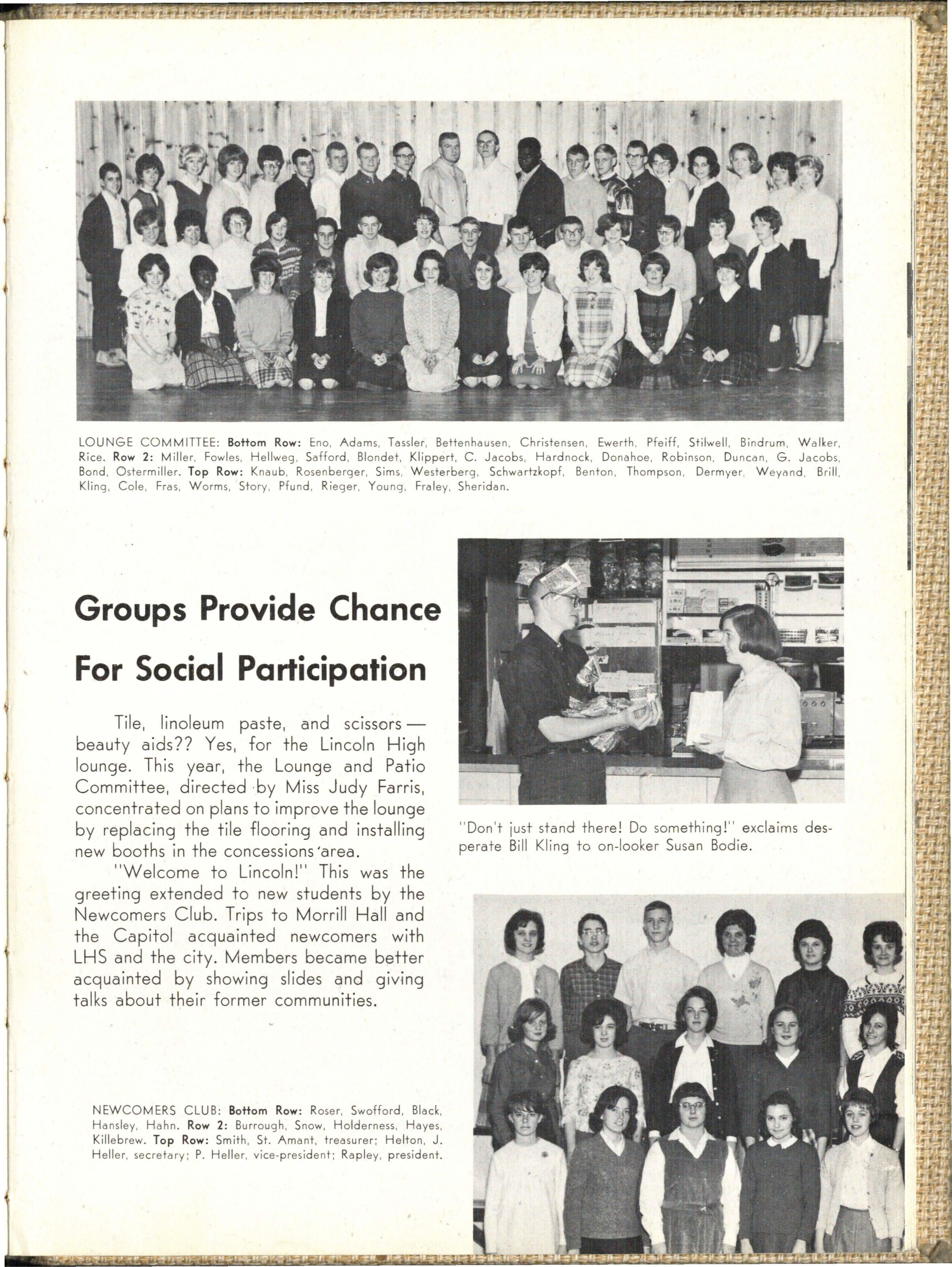 LOUNGE COMMITTEE: Bottom Row: Eno, Adams, Tassler, Bettenhausen, Christensen, Ewerth, Pfeiff, Stilwell, Bindrum, Walker, Rice. Row 2: Miller, Fowles, Hellweg, Safford, Blondet, Klippert, C. Jacobs, Hardnock, Donahoe, Robinson, Duncan, G. Jacobs, Bond, Ostermiller. Top Row: Knaub, Rosenberger, Sims, Westerberg, Schwartzkopf, Benton, Thompson, Dermyer, Weyand, Brill, Kling, Cole, Fras, Worms, Story, Pfund, Rieger, Young, Fraley, Sheridan.

Groups Provide Chance For Social Participation

Tile, linoleum paste, and scissors — beauty aids?? Yes, for the Lincoln High lounge. This year, the Lounge and Patio Committee, directed by Miss Judy Farris, concentrated on plans to improve the lounge by replacing the tile flooring and installing new booths in the concessions area.

"Welcome to Lincoln!" This was the greeting extended to new students by the Newcomers Club. Trips to Morrill Hall and the Capitol acquainted newcomers with LHS and the city. Members became better acquainted by showing slides and giving talks about their former communities.

"Don't just stand there! Do something!" exclaims desperate Bill Kling to on-looker Susan Bodie.

NEWCOMERS CLUB: Bottom Row: Roser, Swofford, Black, Hansley, Hahn. Row 2: Burrough, Snow, Holderness, Hayes, Killebrew. Top Row: Smith, St. Amant, treasurer; Helton, J. Heller, secretary; P. Heller, vice-president; Rapley, president.